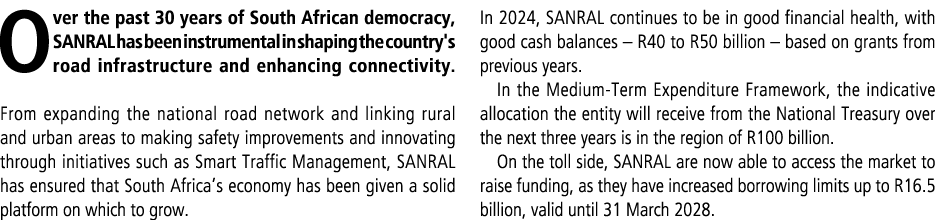 Over the past 30 years of South African democracy, SANRAL has been instrumental in shaping the country's road infrastructure and enhancing connectivity.

From expanding the national road network and linking rural and urban areas to making safety improvements and innovating through initiatives such as Smart Traffic Management, SANRAL has ensured that South Africa's economy has been given a solid platform on which to grow.

In 2024, SANRAL continues to be in good financial health, with good cash balances – R40 to R50 billion – based on grants from previous years.

In the Medium-Term Expenditure Framework, the indicative allocation the entity will receive from the National Treasury over the next three years is in the region of R100 billion.

On the toll side, SANRAL are now able to access the market to raise funding, as they have increased borrowing limits up to R16.5 billion, valid until 31 March 2028.